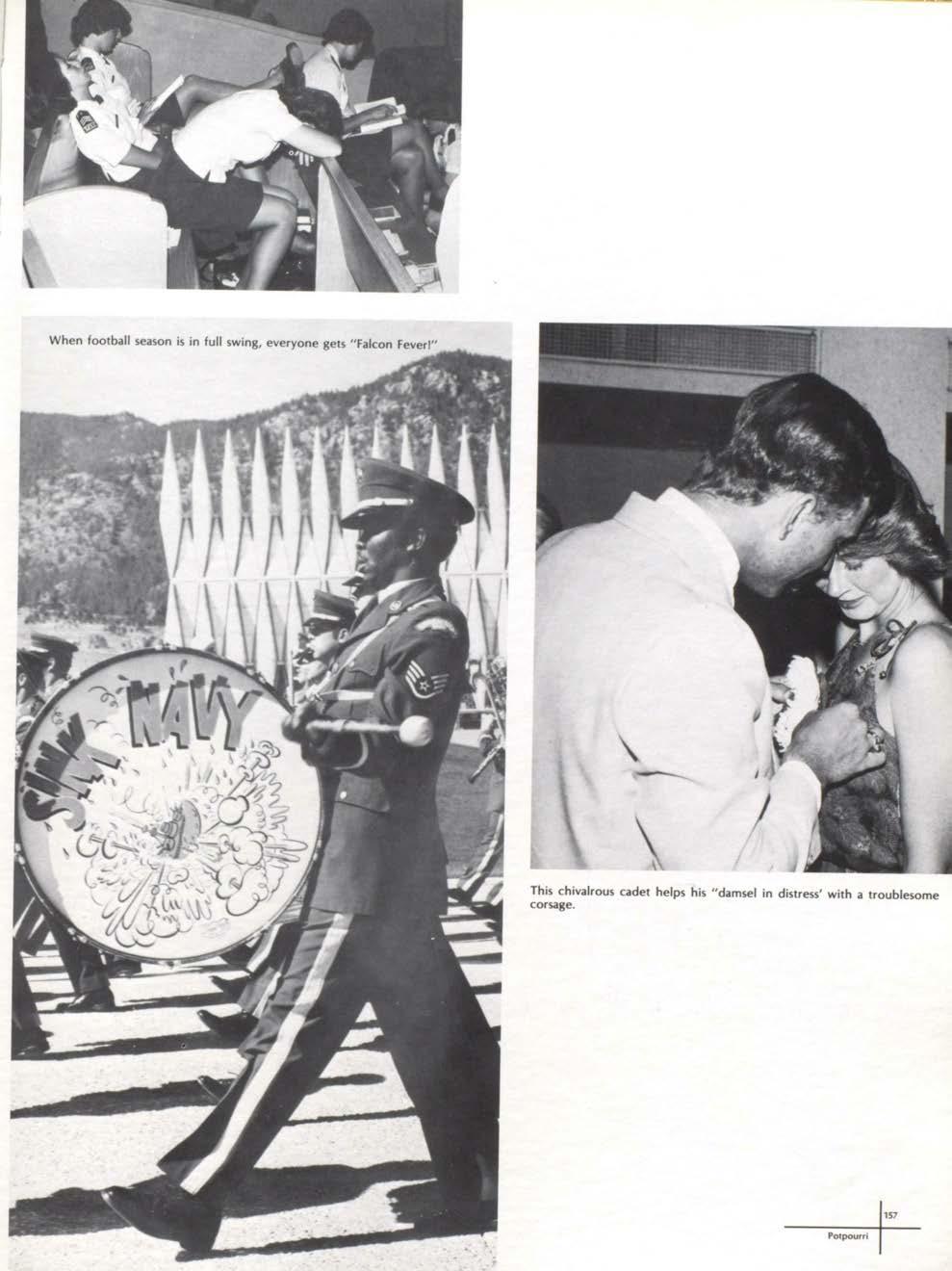 When football season is in full swing, everyone gets "Falcon Fever!"

SINK NAVY

This chivalrous cadet helps his "damsel in distress' with a troublesome corsage.

157

Potpourri